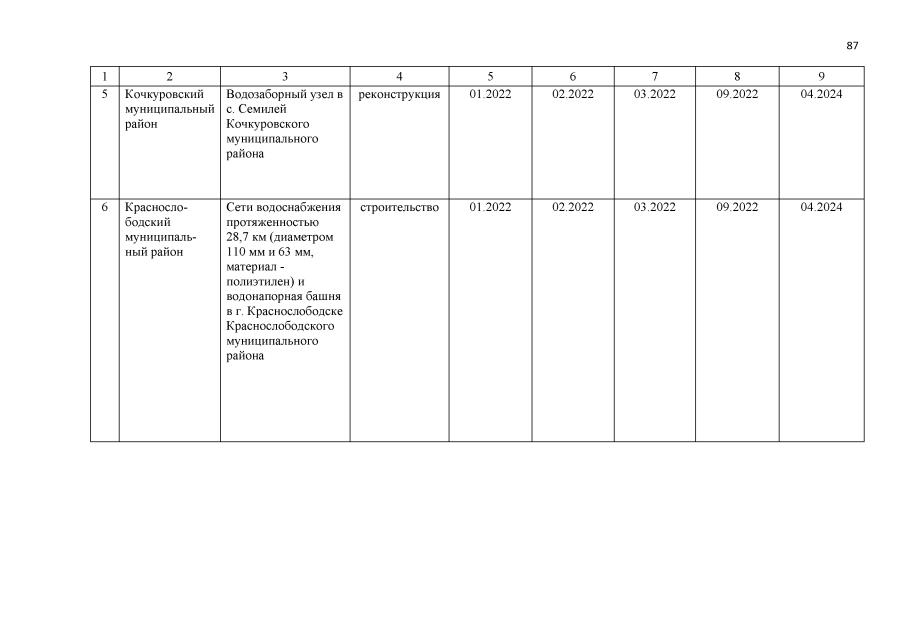 87

| 1 | 2 | 3 | 4 | 5 | 6 | 7 | 8 | 9 |
|---|---|---|---|---|---|---|---|---|
| 5 | Кочкуровский муниципальный район | Водозаборный узел в с. Семилей Кочкуровского муниципального района | реконструкция | 01.2022 | 02.2022 | 03.2022 | 09.2022 | 04.2024 |
| 6 | Краснослободский муниципальный район | Сети водоснабжения протяженностью 28,7 км (диаметром 110 мм и 63 мм, материал - полиэтилен) и водонапорная башня в г. Краснослободске Краснослободского муниципального района | строительство | 01.2022 | 02.2022 | 03.2022 | 09.2022 | 04.2024 |